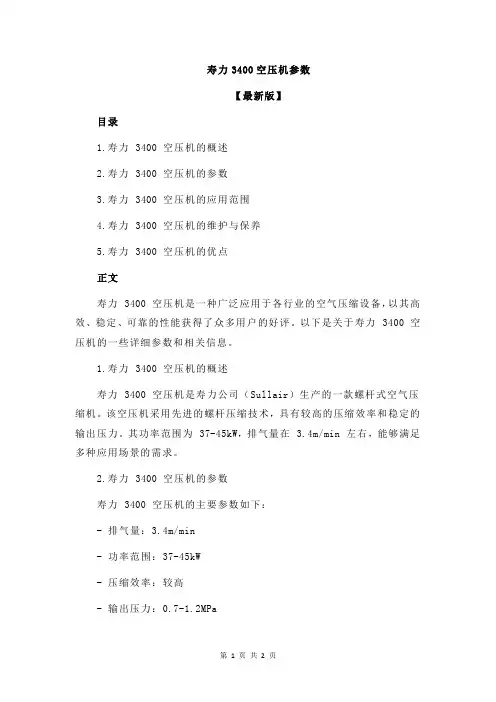 寿力 3400 空压机参数

【最新版】

目录

1.寿力 3400 空压机的概述

2.寿力 3400 空压机的参数

3.寿力 3400 空压机的应用范围

4.寿力 3400 空压机的维护与保养

5.寿力 3400 空压机的优点

正文

寿力 3400 空压机是一种广泛应用于各行业的空气压缩设备，以其高效、稳定、可靠的性能获得了众多用户的好评。以下是关于寿力 3400 空压机的一些详细参数和相关信息。

1.寿力 3400 空压机的概述

寿力 3400 空压机是寿力公司（Sullair）生产的一款螺杆式空气压缩机。该空压机采用先进的螺杆压缩技术，具有较高的压缩效率和稳定的输出压力。其功率范围为 37-45kW，排气量在 3.4m/min 左右，能够满足多种应用场景的需求。

2.寿力 3400 空压机的参数

寿力 3400 空压机的主要参数如下：

- 排气量：3.4m/min

- 功率范围：37-45kW

- 压缩效率：较高

- 输出压力：0.7-1.2MPa

第 1 页 共 2 页